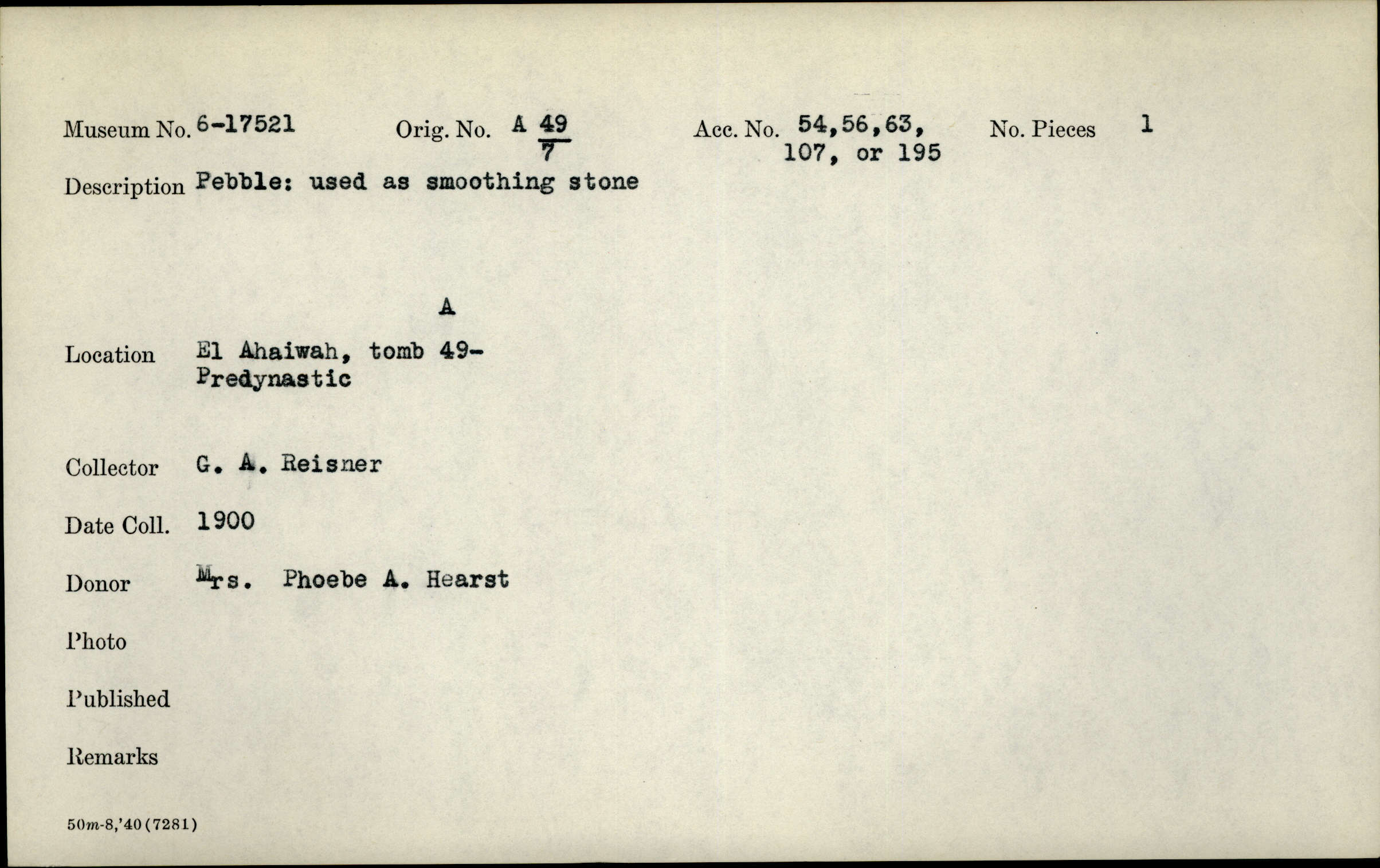 Museum No. 6-17521 Orig. No. A $\frac{49}{7}$ Acc. No. 54,56,63, 107, or 195 No. Pieces 1

Description Pebble: used as smoothing stone

A

Location El Ahaiwah, tomb 49-
Predynastic

Collector G. A. Reisner

Date Coll. 1900

Donor Mrs. Phoebe A. Hearst

Photo

Published

Remarks

50m-8,'40(7281)